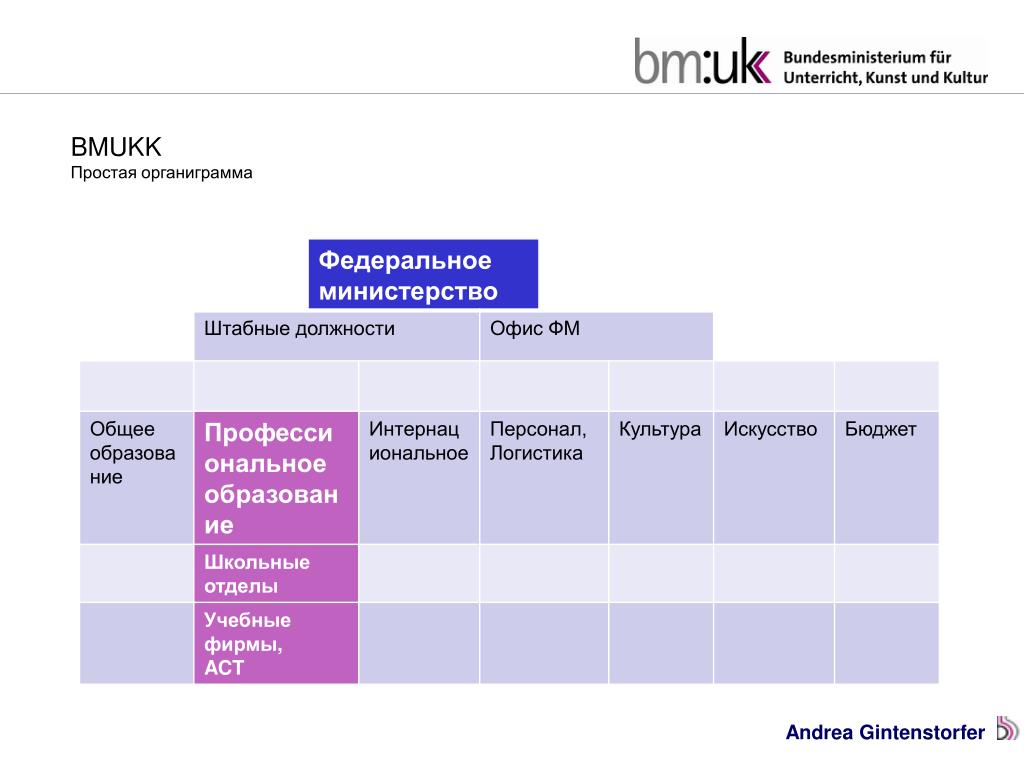 bm:uk Bundesministerium für Unterricht, Kunst und Kultur

BMUKK
Простая органиграмма

Федеральное министерство

| | Штабные должности | | Офис ФМ | | | |
|---|---|---|---|---|---|---|
| | | | | | | |
| Общее образование | Профессиональное образование | Интернациональное | Персонал, Логистика | Культура | Искусство | Бюджет |
| | Школьные отделы | | | | | |
| | Учебные фирмы, АСТ | | | | | |

Andrea Gintenstorfer